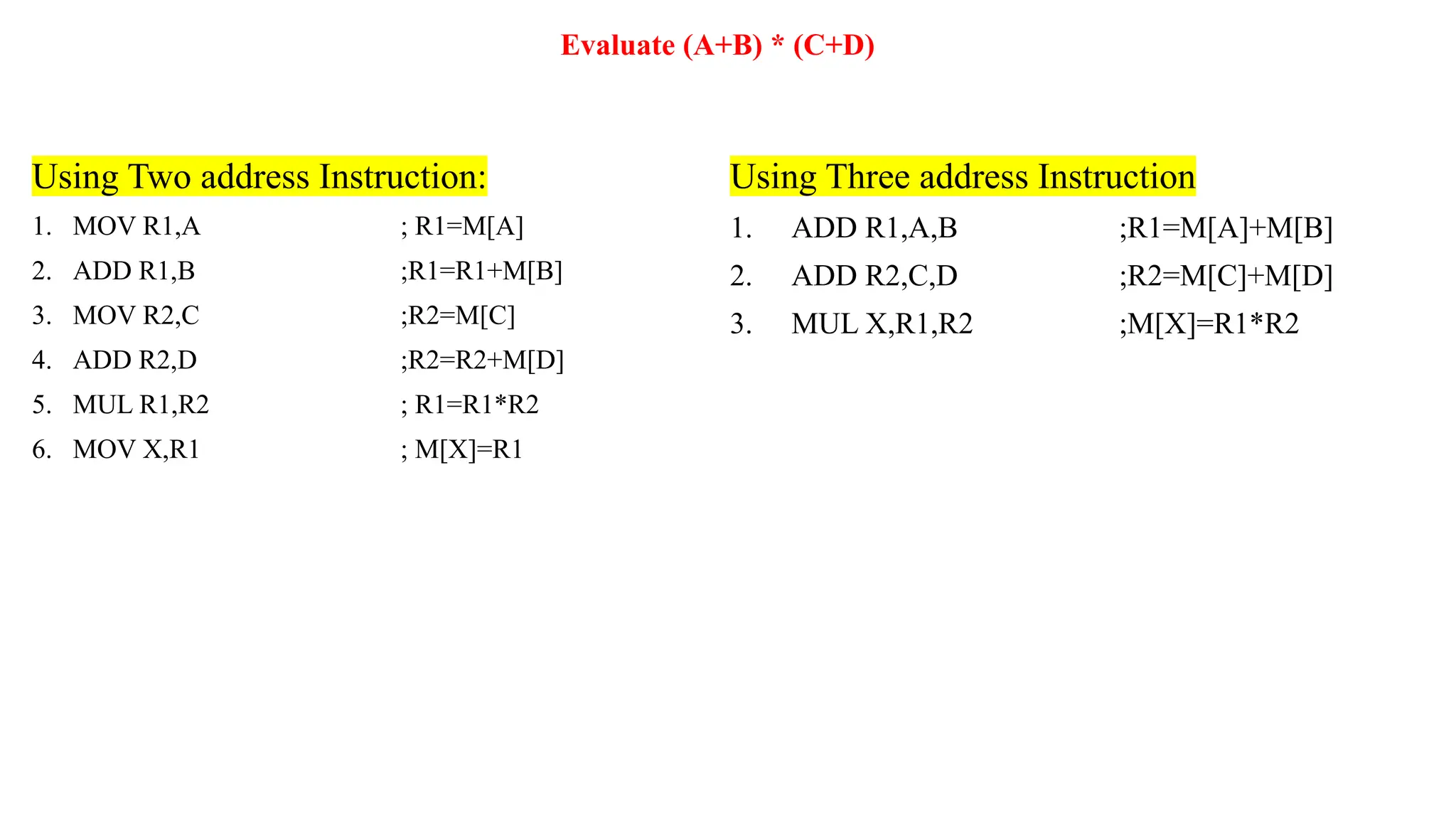 Evaluate (A+B) * (C+D)

Using Two address Instruction:

1. MOV R1,A ; R1=M[A]
2. ADD R1,B ;R1=R1+M[B]
3. MOV R2,C ;R2=M[C]
4. ADD R2,D ;R2=R2+M[D]
5. MUL R1,R2 ; R1=R1*R2
6. MOV X,R1 ; M[X]=R1

Using Three address Instruction

1. ADD R1,A,B ;R1=M[A]+M[B]
2. ADD R2,C,D ;R2=M[C]+M[D]
3. MUL X,R1,R2 ;M[X]=R1*R2